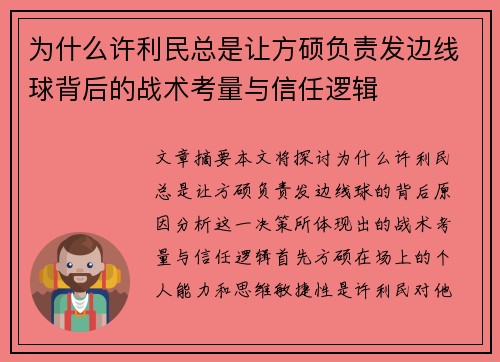 为什么许利民总是让方硕负责发边线球背后的战术考量与信任逻辑

文章摘要本文将探讨为什么许利民总是让方硕负责发边线球的背后原因分析这一决策所体现出的战术考量与信任逻辑首先方硕在场上的个人能力和思维敏捷性是许利民对他